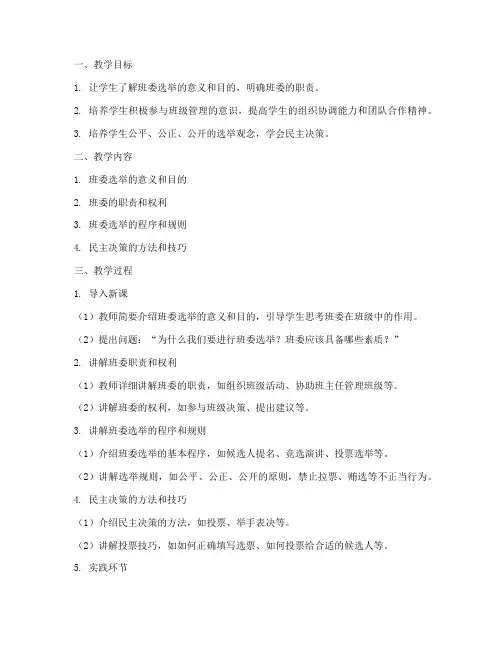 一、教学目标

1. 让学生了解班委选举的意义和目的，明确班委的职责。

2. 培养学生积极参与班级管理的意识，提高学生的组织协调能力和团队合作精神。

3. 培养学生公平、公正、公开的选举观念，学会民主决策。

二、教学内容

1. 班委选举的意义和目的

2. 班委的职责和权利

3. 班委选举的程序和规则

4. 民主决策的方法和技巧

三、教学过程

1. 导入新课

（1）教师简要介绍班委选举的意义和目的，引导学生思考班委在班级中的作用。

（2）提出问题：“为什么我们要进行班委选举？班委应该具备哪些素质？”

2. 讲解班委职责和权利

（1）教师详细讲解班委的职责，如组织班级活动、协助班主任管理班级等。

（2）讲解班委的权利，如参与班级决策、提出建议等。

3. 讲解班委选举的程序和规则

（1）介绍班委选举的基本程序，如候选人提名、竞选演讲、投票选举等。

（2）讲解选举规则，如公平、公正、公开的原则，禁止拉票、贿选等不正当行为。

4. 民主决策的方法和技巧

（1）介绍民主决策的方法，如投票、举手表决等。

（2）讲解投票技巧，如如何正确填写选票、如何投票给合适的候选人等。

5. 实践环节